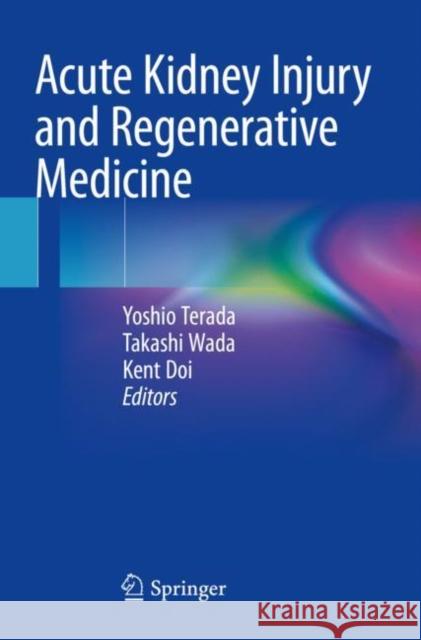 Acute Kidney Injury and Regenerative Medicine

Yoshio Terada
Takashi Wada
Kent Doi
Editors

Springer